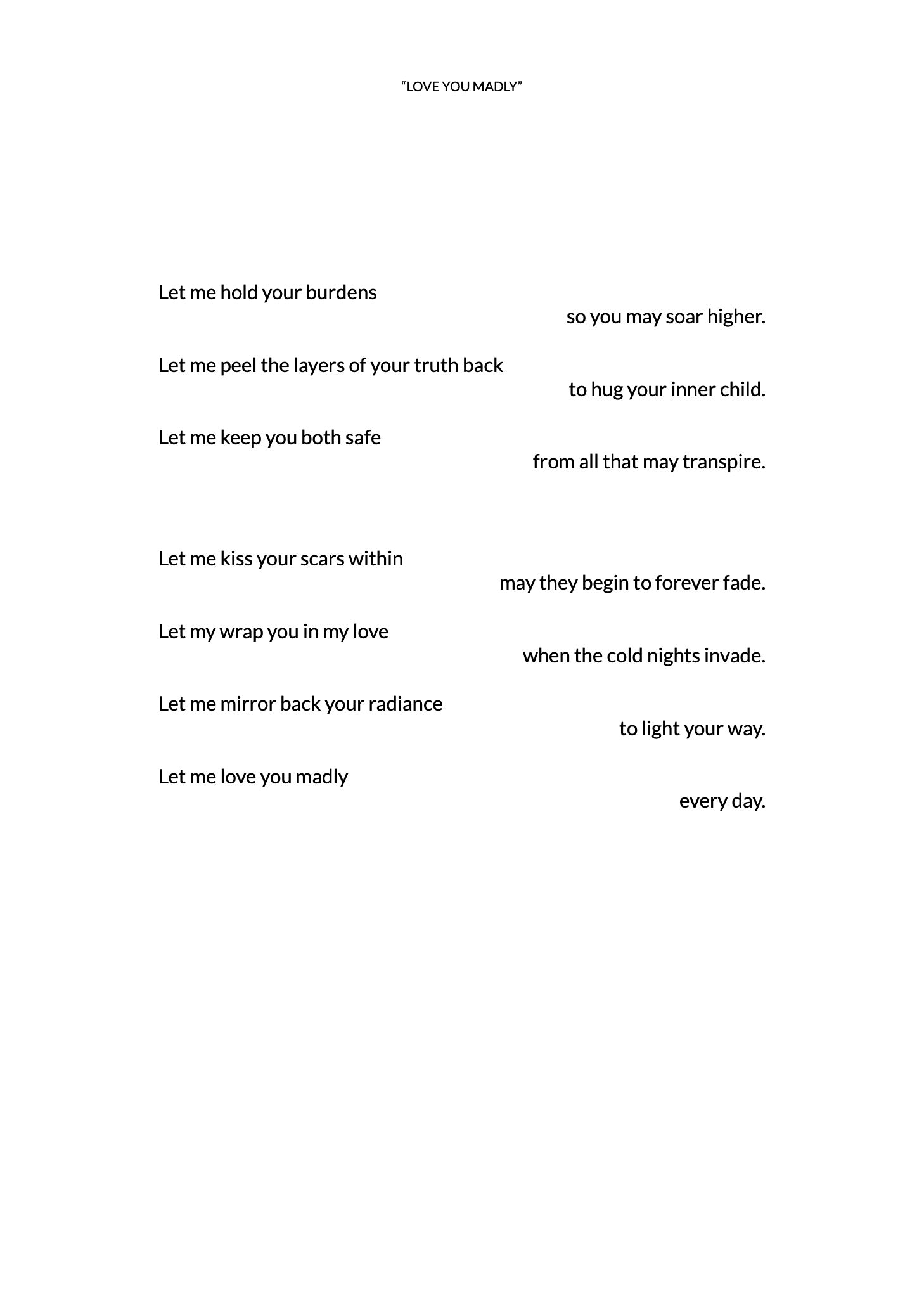 “LOVE YOU MADLY”

Let me hold your burdens
so you may soar higher.

Let me peel the layers of your truth back
to hug your inner child.

Let me keep you both safe
from all that may transpire.

Let me kiss your scars within
may they begin to forever fade.

Let my wrap you in my love
when the cold nights invade.

Let me mirror back your radiance
to light your way.

Let me love you madly
every day.